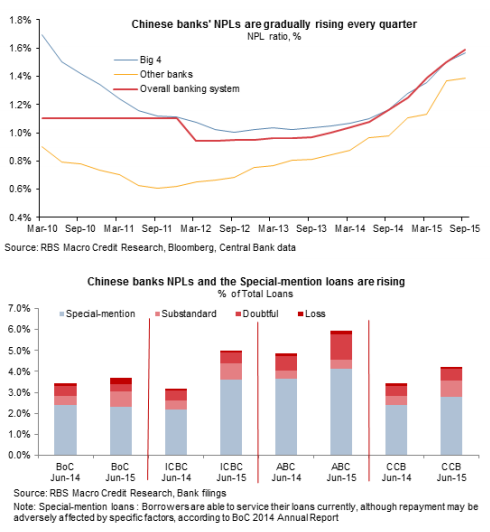 Chinese banks' NPLs are gradually rising every quarter
NPL ratio, %

Big 4
Other banks
Overall banking system

1.8%
1.6%
1.4%
1.2%
1.0%
0.8%
0.6%
0.4%

Mar-10 Sep-10 Mar-11 Sep-11 Mar-12 Sep-12 Mar-13 Sep-13 Mar-14 Sep-14 Mar-15 Sep-15

Source: RBS Macro Credit Research, Bloomberg, Central Bank data

Chinese banks NPLs and the Special-mention loans are rising
% of Total Loans

Special-mention Substandard Doubtful Loss

7.0%
6.0%
5.0%
4.0%
3.0%
2.0%
1.0%
0.0%

BoC Jun-14 BoC Jun-15 ICBC Jun-14 ICBC Jun-15 ABC Jun-14 ABC Jun-15 CCB Jun-14 CCB Jun-15

Source: RBS Macro Credit Research, Bank filings
Note: Special-mention loans : Borrowers are able to service their loans currently, although repayment may be adversely affected by specific factors, according to BoC 2014 Annual Report